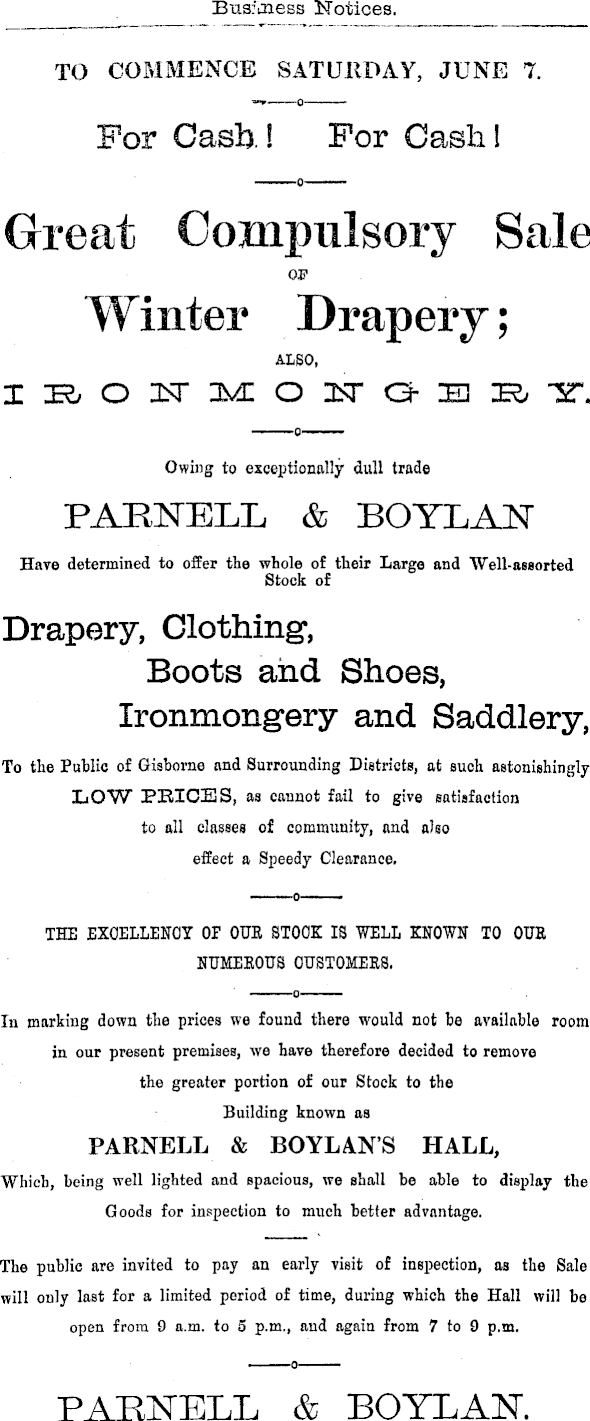 Business Notices.

TO COMMENCE SATURDAY, JUNE 7.

For Cash! For Cash!

Great Compulsory Sale
OF
Winter Drapery;
ALSO,
IRONMONGERY.

Owing to exceptionally dull trade

PARNELL & BOYLAN

Have determined to offer the whole of their Large and Well-assorted Stock of

Drapery, Clothing,
Boots and Shoes,
Ironmongery and Saddlery,

To the Public of Gisborne and Surrounding Districts, at such astonishingly LOW PRICES, as cannot fail to give satisfaction to all classes of community, and also effect a Speedy Clearance.

THE EXCELLENCY OF OUR STOCK IS WELL KNOWN TO OUR NUMEROUS CUSTOMERS.

In marking down the prices we found there would not be available room in our present premises, we have therefore decided to remove the greater portion of our Stock to the Building known as

PARNELL & BOYLAN'S HALL,

Which, being well lighted and spacious, we shall be able to display the Goods for inspection to much better advantage.

The public are invited to pay an early visit of inspection, as the Sale will only last for a limited period of time, during which the Hall will be open from 9 a.m. to 5 p.m., and again from 7 to 9 p.m.

PARNELL & BOYLAN.